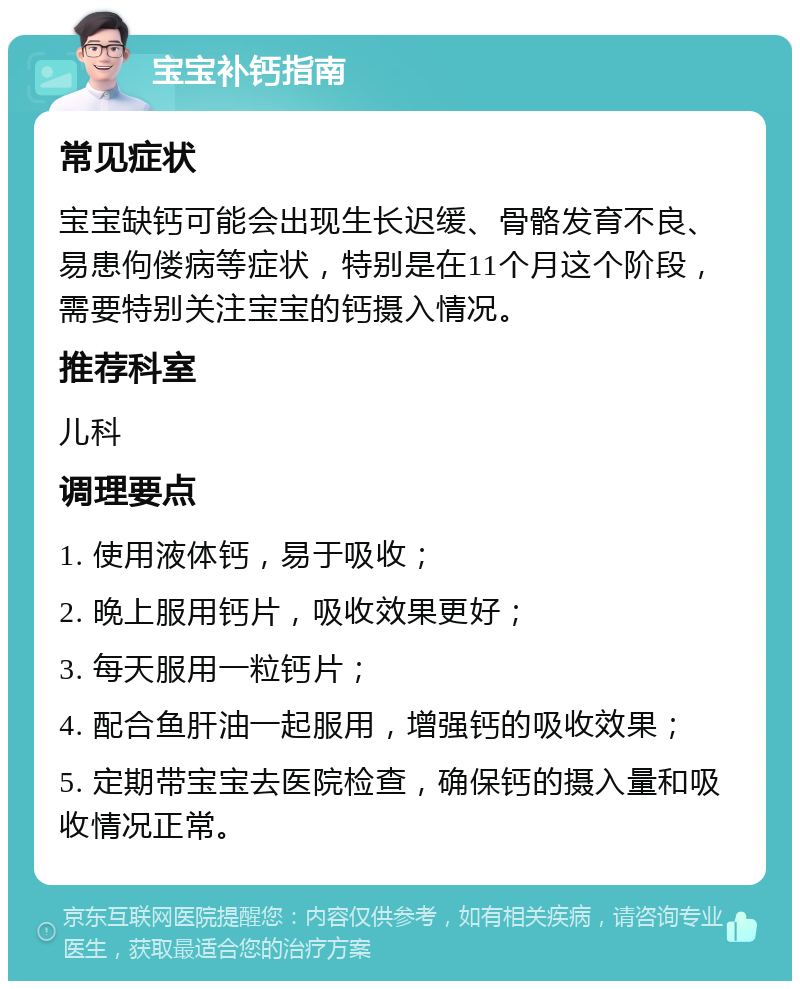 宝宝补钙指南

常见症状

宝宝缺钙可能会出现生长迟缓、骨骼发育不良、易患佝偻病等症状，特别是在11个月这个阶段，需要特别关注宝宝的钙摄入情况。

推荐科室

儿科

调理要点

1. 使用液体钙，易于吸收；

2. 晚上服用钙片，吸收效果更好；

3. 每天服用一粒钙片；

4. 配合鱼肝油一起服用，增强钙的吸收效果；

5. 定期带宝宝去医院检查，确保钙的摄入量和吸收情况正常。

京东互联网医院提醒您：内容仅供参考，如有相关疾病，请咨询专业医生，获取最适合您的治疗方案